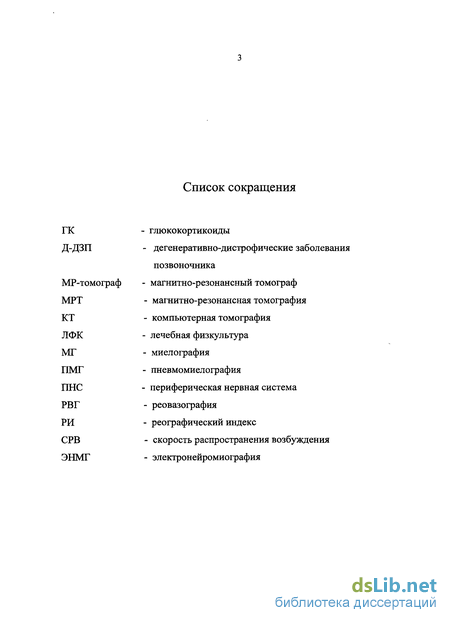 3

Список сокращения

ГК - глюкокортикоиды
Д-ДЗП - дегенеративно-дистрофические заболевания позвоночника
МР-томограф - магнитно-резонансный томограф
МРТ - магнитно-резонансная томография
КТ - компьютерная томография
ЛФК - лечебная физкультура
МГ - миелография
ПМГ - пневмомиелография
ПНС - периферическая нервная система
РВГ - реовазография
РИ - реографический индекс
СРВ - скорость распространения возбуждения
ЭНМГ - электронейромиография

dsLib.net
библиотека диссертаций